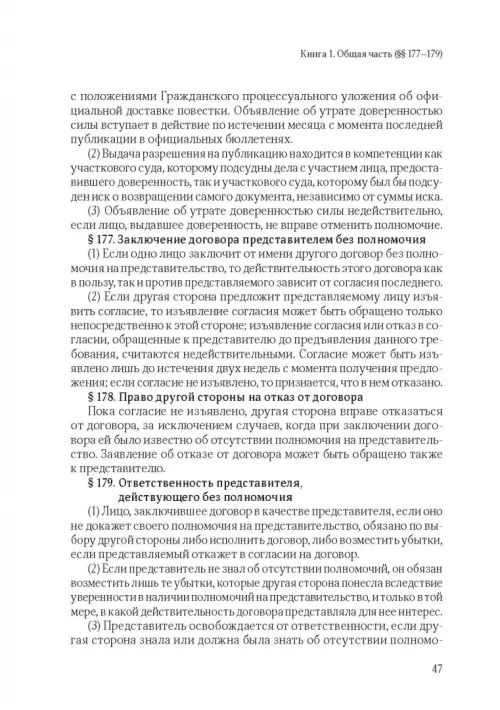 Книга 1. Общая часть (§§ 177–179)

с положениями Гражданского процессуального уложения об официальной доставке повестки. Объявление об утрате доверенностью силы вступает в действие по истечении месяца с момента последней публикации в официальных бюллетенях.

(2) Выдача разрешения на публикацию находится в компетенции как участкового суда, которому подсудны дела с участием лица, предоставившего доверенность, так и участкового суда, которому был бы подсуден иск о возвращении самого документа, независимо от суммы иска.

(3) Объявление об утрате доверенностью силы недействительно, если лицо, выдавшее доверенность, не вправе отменить полномочие.

§ 177. Заключение договора представителем без полномочия

(1) Если одно лицо заключит от имени другого договор без полномочия на представительство, то действительность этого договора как в пользу, так и против представляемого зависит от согласия последнего.

(2) Если другая сторона предложит представляемому лицу изъявить согласие, то изъявление согласия может быть обращено только непосредственно к этой стороне; изъявление согласия или отказ в согласии, обращенные к представителю до предъявления данного требования, считаются недействительными. Согласие может быть изъявлено лишь до истечения двух недель с момента получения предложения; если согласие не изъявлено, то признается, что в нем отказано.

§ 178. Право другой стороны на отказ от договора

Пока согласие не изъявлено, другая сторона вправе отказаться от договора, за исключением случаев, когда при заключении договора ей было известно об отсутствии полномочия на представительство. Заявление об отказе от договора может быть обращено также к представителю.

§ 179. Ответственность представителя, действующего без полномочия

(1) Лицо, заключившее договор в качестве представителя, если оно не докажет своего полномочия на представительство, обязано по выбору другой стороны либо исполнить договор, либо возместить убытки, если представляемый откажет в согласии на договор.

(2) Если представитель не знал об отсутствии полномочий, он обязан возместить лишь те убытки, которые другая сторона понесла вследствие уверенности в наличии полномочий на представительство, и только в той мере, в какой действительность договора представляла для нее интерес.

(3) Представитель освобождается от ответственности, если другая сторона знала или должна была знать об отсутствии полномо-

47